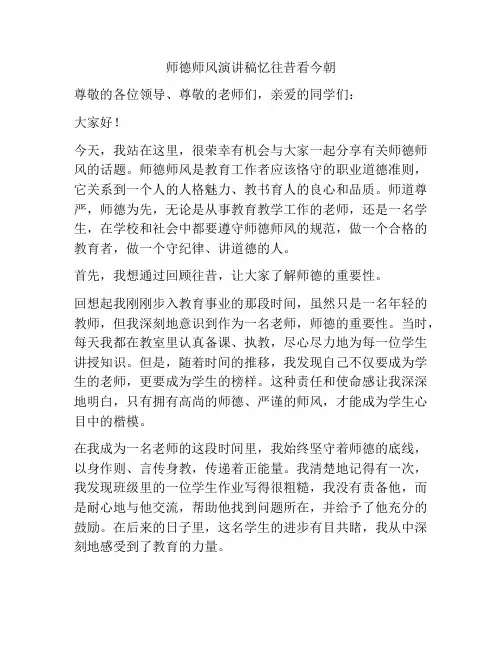 师德师风演讲稿忆往昔看今朝

尊敬的各位领导、尊敬的老师们，亲爱的同学们：

大家好！

今天，我站在这里，很荣幸有机会与大家一起分享有关师德师风的话题。师德师风是教育工作者应该恪守的职业道德准则，它关系到一个人的人格魅力、教书育人的良心和品质。师道尊严，师德为先，无论是从事教育教学工作的老师，还是一名学生，在学校和社会中都要遵守师德师风的规范，做一个合格的教育者，做一个守纪律、讲道德的人。

首先，我想通过回顾往昔，让大家了解师德的重要性。

回想起我刚刚步入教育事业的那段时间，虽然只是一名年轻的教师，但我深刻地意识到作为一名老师，师德的重要性。当时，每天我都在教室里认真备课、执教，尽心尽力地为每一位学生讲授知识。但是，随着时间的推移，我发现自己不仅要成为学生的老师，更要成为学生的榜样。这种责任和使命感让我深深地明白，只有拥有高尚的师德、严谨的师风，才能成为学生心目中的楷模。

在我成为一名老师的这段时间里，我始终坚守着师德的底线，以身作则、言传身教，传递着正能量。我清楚地记得有一次，我发现班级里的一位学生作业写得很粗糙，我没有责备他，而是耐心地与他交流，帮助他找到问题所在，并给予了他充分的鼓励。在后来的日子里，这名学生的进步有目共睹，我从中深刻地感受到了教育的力量。